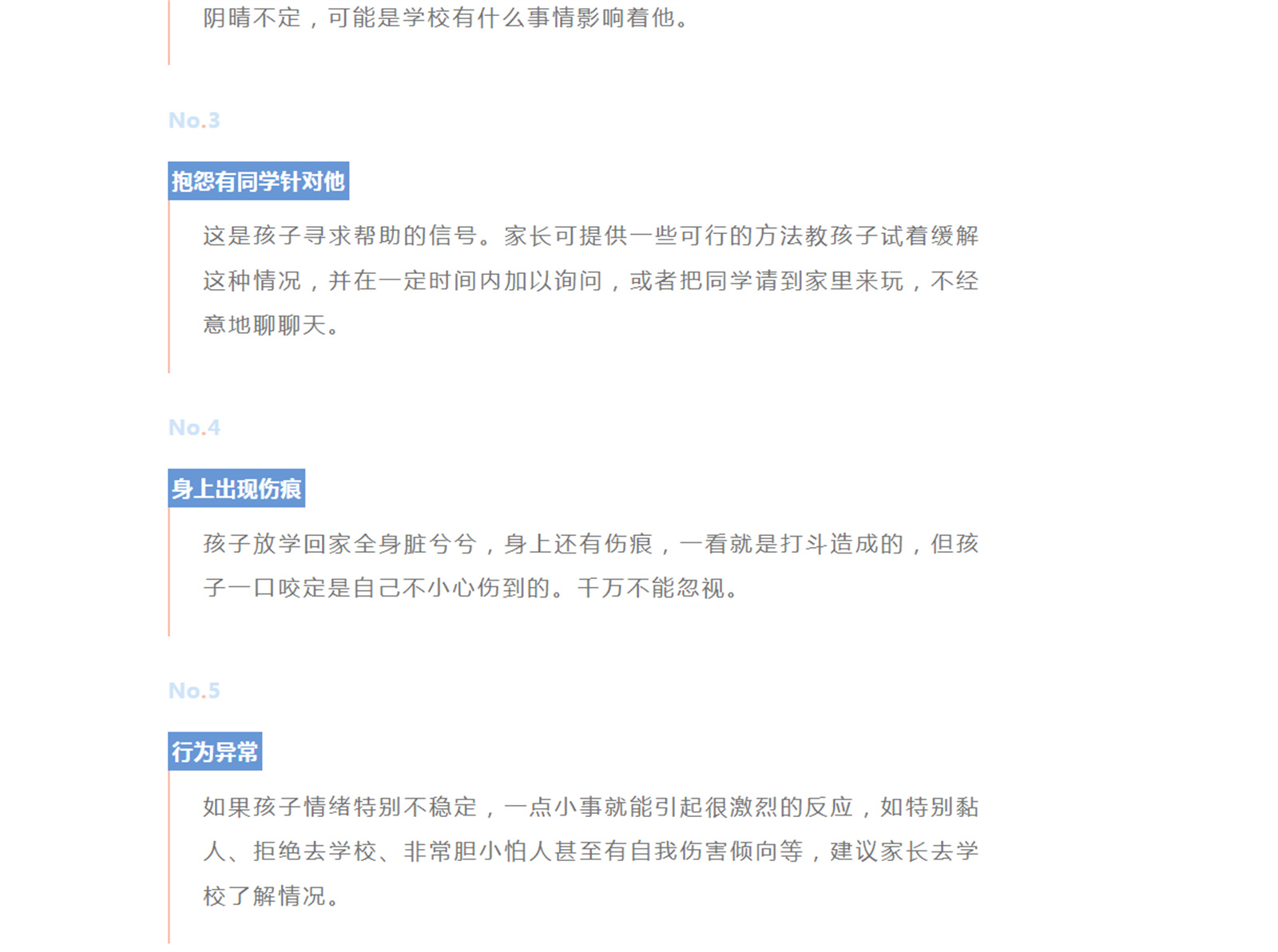 阴晴不定，可能是学校有什么事情影响着他。

No.3

抱怨有同学针对他

这是孩子寻求帮助的信号。家长可提供一些可行的方法教孩子试着缓解这种情况，并在一定时间内加以询问，或者把同学请到家里来玩，不经意地聊聊天。

No.4

身上出现伤痕

孩子放学回家全身脏兮兮，身上还有伤痕，一看就是打斗造成的，但孩子一口咬定是自己不小心伤到的。千万不能忽视。

No.5

行为异常

如果孩子情绪特别不稳定，一点小事就能引起很激烈的反应，如特别黏人、拒绝去学校、非常胆小怕人甚至有自我伤害倾向等，建议家长去学校了解情况。